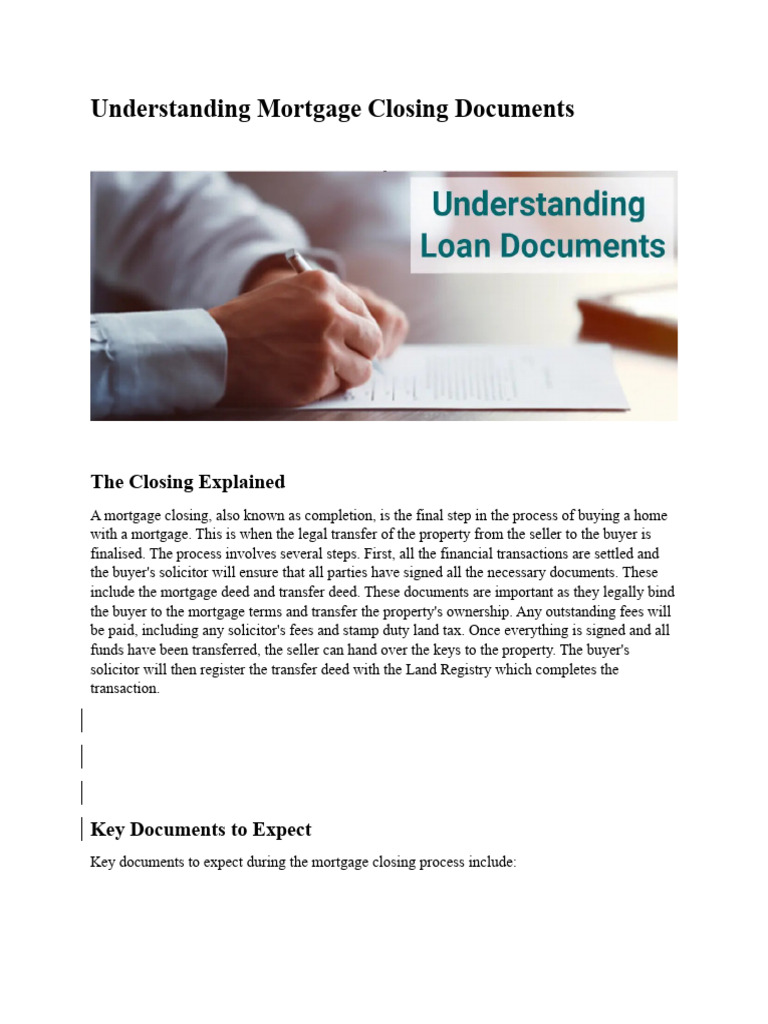 Understanding Mortgage Closing Documents

Understanding Loan Documents

The Closing Explained

A mortgage closing, also known as completion, is the final step in the process of buying a home with a mortgage. This is when the legal transfer of the property from the seller to the buyer is finalised. The process involves several steps. First, all the financial transactions are settled and the buyer's solicitor will ensure that all parties have signed all the necessary documents. These include the mortgage deed and transfer deed. These documents are important as they legally bind the buyer to the mortgage terms and transfer the property's ownership. Any outstanding fees will be paid, including any solicitor's fees and stamp duty land tax. Once everything is signed and all funds have been transferred, the seller can hand over the keys to the property. The buyer's solicitor will then register the transfer deed with the Land Registry which completes the transaction.

Key Documents to Expect

Key documents to expect during the mortgage closing process include: